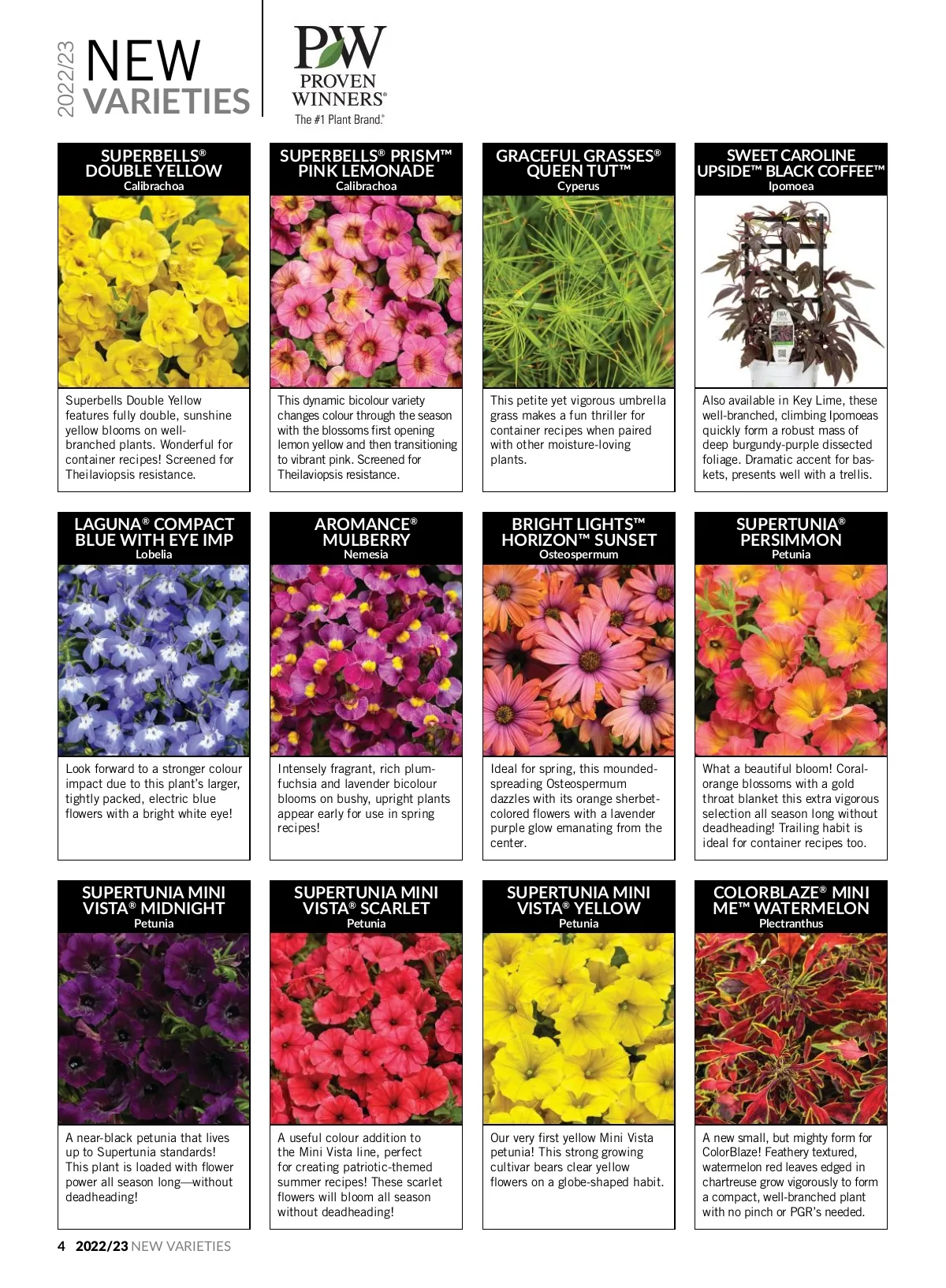 2022/23 NEW VARIETIES

PW PROVEN WINNERS®
The #1 Plant Brand.®

SUPERBELLS® DOUBLE YELLOW
Calibrachoa

Superbells Double Yellow features fully double, sunshine yellow blooms on well-branched plants. Wonderful for container recipes! Screened for Theilaviopsis resistance.

SUPERBELLS® PRISM™ PINK LEMONADE
Calibrachoa

This dynamic bicolour variety changes colour through the season with the blossoms first opening lemon yellow and then transitioning to vibrant pink. Screened for Theilaviopsis resistance.

GRACEFUL GRASSES® QUEEN TUT™
Cyperus

This petite yet vigorous umbrella grass makes a fun thriller for container recipes when paired with other moisture-loving plants.

SWEET CAROLINE UPSIDE™ BLACK COFFEE™
Ipomoea

Also available in Key Lime, these well-branched, climbing Ipomoeas quickly form a robust mass of deep burgundy-purple dissected foliage. Dramatic accent for baskets, presents well with a trellis.

LAGUNA® COMPACT BLUE WITH EYE IMP
Lobelia

Look forward to a stronger colour impact due to this plant's larger, tightly packed, electric blue flowers with a bright white eye!

AROMANCE® MULBERRY
Nemesia

Intensely fragrant, rich plum-fuchsia and lavender bicolour blooms on bushy, upright plants appear early for use in spring recipes!

BRIGHT LIGHTS™ HORIZON™ SUNSET
Osteospermum

Ideal for spring, this mounded-spreading Osteospermum dazzles with its orange sherbet-colored flowers with a lavender purple glow emanating from the center.

SUPERTUNIA® PERSIMMON
Petunia

What a beautiful bloom! Coral-orange blossoms with a gold throat blanket this extra vigorous selection all season long without deadheading! Trailing habit is ideal for container recipes too.

SUPERTUNIA MINI VISTA® MIDNIGHT
Petunia

A near-black petunia that lives up to Supertunia standards! This plant is loaded with flower power all season long—without deadheading!

SUPERTUNIA MINI VISTA® SCARLET
Petunia

A useful colour addition to the Mini Vista line, perfect for creating patriotic-themed summer recipes! These scarlet flowers will bloom all season without deadheading!

SUPERTUNIA MINI VISTA® YELLOW
Petunia

Our very first yellow Mini Vista petunia! This strong growing cultivar bears clear yellow flowers on a globe-shaped habit.

COLORBLAZE® MINI ME™ WATERMELON
Plectranthus

A new small, but mighty form for ColorBlaze! Feathery textured, watermelon red leaves edged in chartreuse grow vigorously to form a compact, well-branched plant with no pinch or PGR's needed.

4 2022/23 NEW VARIETIES